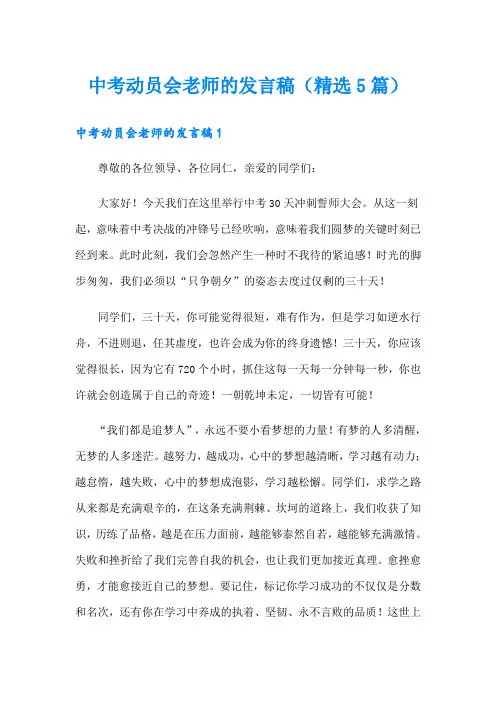 中考动员会老师的发言稿（精选5篇）

中考动员会老师的发言稿1

尊敬的各位领导、各位同仁，亲爱的同学们：

大家好！今天我们在这里举行中考30天冲刺誓师大会。从这一刻起，意味着中考决战的冲锋号已经吹响，意味着我们圆梦的关键时刻已经到来。此时此刻，我们会忽然产生一种时不我待的紧迫感！时光的脚步匆匆，我们必须以“只争朝夕”的姿态去度过仅剩的三十天！

同学们，三十天，你可能觉得很短，难有作为，但是学习如逆水行舟，不进则退，任其虚度，也许会成为你的终身遗憾！三十天，你应该觉得很长，因为它有720个小时，抓住这每一天每一分钟每一秒，你也许就会创造属于自己的奇迹！一朝乾坤未定，一切皆有可能！

“我们都是追梦人”，永远不要小看梦想的力量！有梦的人多清醒，无梦的人多迷茫。越努力，越成功，心中的梦想越清晰，学习越有动力；越怠惰，越失败，心中的梦想成泡影，学习越松懈。同学们，求学之路从来都是充满艰辛的，在这条充满荆棘、坎坷的道路上，我们收获了知识，历练了品格，越是在压力面前，越能够泰然自若，越能够充满激情。失败和挫折给了我们完善自我的机会，也让我们更加接近真理。愈挫愈勇，才能愈接近自己的梦想。要记住，标记你学习成功的不仅仅是分数和名次，还有你在学习中养成的执着、坚韧、永不言败的品质！这世上